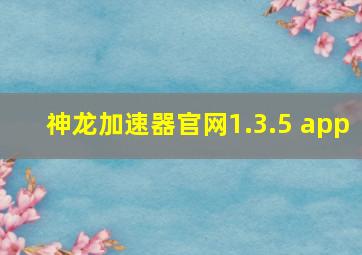 神龙加速器官网1.3.5 app